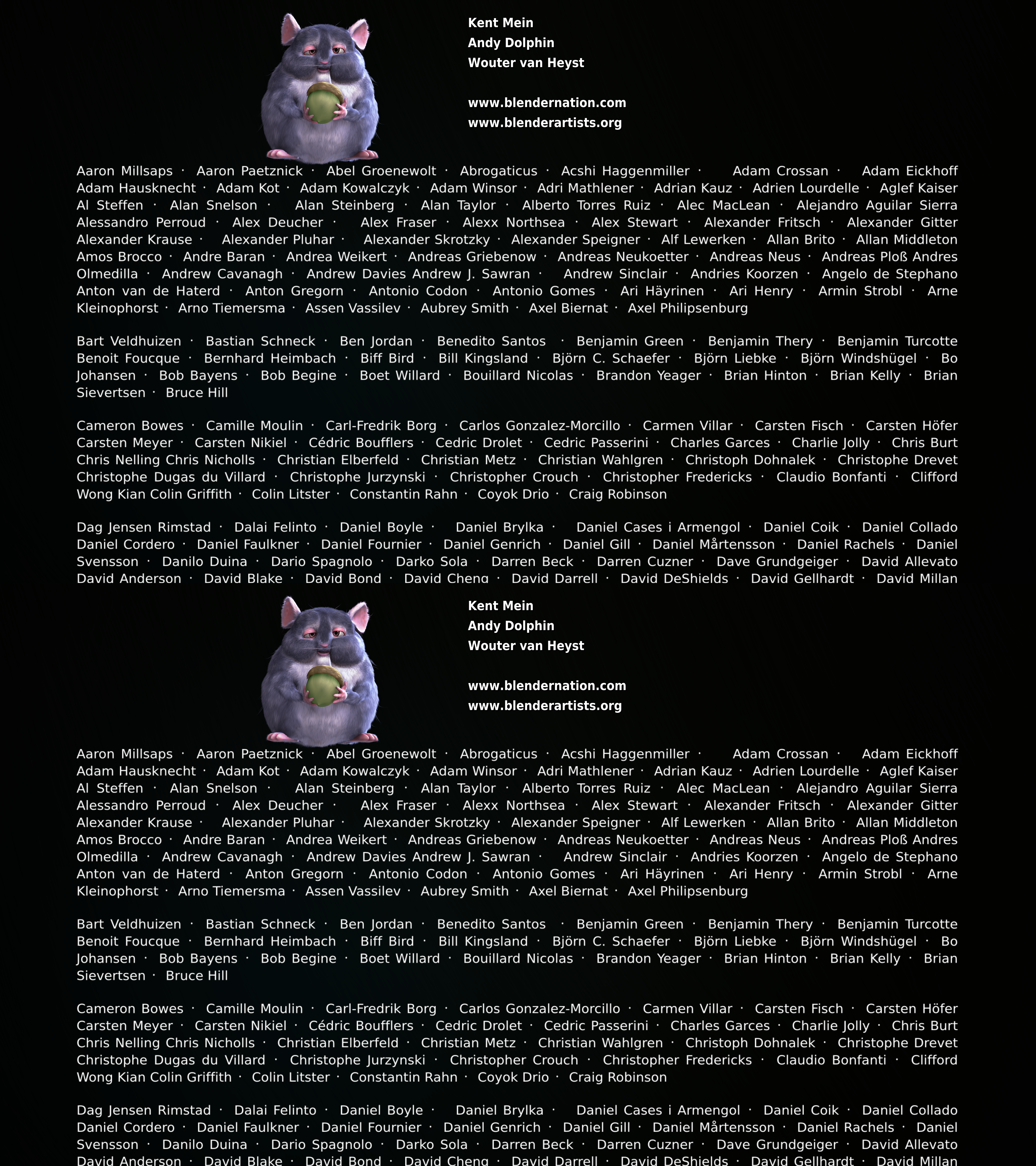 Kent Mein
Andy Dolphin
Wouter van Heyst

www.blendernation.com
www.blenderartists.org

Aaron Millsaps · Aaron Paetznick · Abel Groenewolt · Abrogaticus · Acshi Haggenmiller · Adam Crossan · Adam Eickhoff Adam Hausknecht · Adam Kot · Adam Kowalczyk · Adam Winsor · Adri Mathlener · Adrian Kauz · Adrien Lourdelle · Aglef Kaiser Al Steffen · Alan Snelson · Alan Steinberg · Alan Taylor · Alberto Torres Ruiz · Alec MacLean · Alejandro Aguilar Sierra Alessandro Perroud · Alex Deucher · Alex Fraser · Alexx Northsea · Alex Stewart · Alexander Fritsch · Alexander Gitter Alexander Krause · Alexander Pluhar · Alexander Skrotzky · Alexander Speigner · Alf Lewerken · Allan Brito · Allan Middleton Amos Brocco · Andre Baran · Andrea Weikert · Andreas Griebenow · Andreas Neukoetter · Andreas Neus · Andreas Ploß Andres Olmedilla · Andrew Cavanagh · Andrew Davies Andrew J. Sawran · Andrew Sinclair · Andries Koorzen · Angelo de Stephano Anton van de Haterd · Anton Gregorn · Antonio Codon · Antonio Gomes · Ari Häyrinen · Ari Henry · Armin Strobl · Arne Kleinophorst · Arno Tiemersma · Assen Vassilev · Aubrey Smith · Axel Biernat · Axel Philipsenburg

Bart Veldhuizen · Bastian Schneck · Ben Jordan · Benedito Santos · Benjamin Green · Benjamin Thery · Benjamin Turcotte Benoit Foucque · Bernhard Heimbach · Biff Bird · Bill Kingsland · Björn C. Schaefer · Björn Liebke · Björn Windshügel · Bo Johansen · Bob Bayens · Bob Begine · Boet Willard · Bouillard Nicolas · Brandon Yeager · Brian Hinton · Brian Kelly · Brian Sievertsen · Bruce Hill

Cameron Bowes · Camille Moulin · Carl-Fredrik Borg · Carlos Gonzalez-Morcillo · Carmen Villar · Carsten Fisch · Carsten Höfer Carsten Meyer · Carsten Nikiel · Cédric Boufflers · Cedric Drolet · Cedric Passerini · Charles Garces · Charlie Jolly · Chris Burt Chris Nelling Chris Nicholls · Christian Elberfeld · Christian Metz · Christian Wahlgren · Christoph Dohnalek · Christophe Drevet Christophe Dugas du Villard · Christophe Jurzynski · Christopher Crouch · Christopher Fredericks · Claudio Bonfanti · Clifford Wong Kian Colin Griffith · Colin Litster · Constantin Rahn · Coyok Drio · Craig Robinson

Dag Jensen Rimstad · Dalai Felinto · Daniel Boyle · Daniel Brylka · Daniel Cases i Armengol · Daniel Coik · Daniel Collado Daniel Cordero · Daniel Faulkner · Daniel Fournier · Daniel Genrich · Daniel Gill · Daniel Mårtensson · Daniel Rachels · Daniel Svensson · Danilo Duina · Dario Spagnolo · Darko Sola · Darren Beck · Darren Cuzner · Dave Grundgeiger · David Allevato David Anderson · David Blake · David Bond · David Cheng · David Darrell · David DeShields · David Gellhardt · David Millan

Kent Mein
Andy Dolphin
Wouter van Heyst

www.blendernation.com
www.blenderartists.org

Aaron Millsaps · Aaron Paetznick · Abel Groenewolt · Abrogaticus · Acshi Haggenmiller · Adam Crossan · Adam Eickhoff Adam Hausknecht · Adam Kot · Adam Kowalczyk · Adam Winsor · Adri Mathlener · Adrian Kauz · Adrien Lourdelle · Aglef Kaiser Al Steffen · Alan Snelson · Alan Steinberg · Alan Taylor · Alberto Torres Ruiz · Alec MacLean · Alejandro Aguilar Sierra Alessandro Perroud · Alex Deucher · Alex Fraser · Alexx Northsea · Alex Stewart · Alexander Fritsch · Alexander Gitter Alexander Krause · Alexander Pluhar · Alexander Skrotzky · Alexander Speigner · Alf Lewerken · Allan Brito · Allan Middleton Amos Brocco · Andre Baran · Andrea Weikert · Andreas Griebenow · Andreas Neukoetter · Andreas Neus · Andreas Ploß Andres Olmedilla · Andrew Cavanagh · Andrew Davies Andrew J. Sawran · Andrew Sinclair · Andries Koorzen · Angelo de Stephano Anton van de Haterd · Anton Gregorn · Antonio Codon · Antonio Gomes · Ari Häyrinen · Ari Henry · Armin Strobl · Arne Kleinophorst · Arno Tiemersma · Assen Vassilev · Aubrey Smith · Axel Biernat · Axel Philipsenburg

Bart Veldhuizen · Bastian Schneck · Ben Jordan · Benedito Santos · Benjamin Green · Benjamin Thery · Benjamin Turcotte Benoit Foucque · Bernhard Heimbach · Biff Bird · Bill Kingsland · Björn C. Schaefer · Björn Liebke · Björn Windshügel · Bo Johansen · Bob Bayens · Bob Begine · Boet Willard · Bouillard Nicolas · Brandon Yeager · Brian Hinton · Brian Kelly · Brian Sievertsen · Bruce Hill

Cameron Bowes · Camille Moulin · Carl-Fredrik Borg · Carlos Gonzalez-Morcillo · Carmen Villar · Carsten Fisch · Carsten Höfer Carsten Meyer · Carsten Nikiel · Cédric Boufflers · Cedric Drolet · Cedric Passerini · Charles Garces · Charlie Jolly · Chris Burt Chris Nelling Chris Nicholls · Christian Elberfeld · Christian Metz · Christian Wahlgren · Christoph Dohnalek · Christophe Drevet Christophe Dugas du Villard · Christophe Jurzynski · Christopher Crouch · Christopher Fredericks · Claudio Bonfanti · Clifford Wong Kian Colin Griffith · Colin Litster · Constantin Rahn · Coyok Drio · Craig Robinson

Dag Jensen Rimstad · Dalai Felinto · Daniel Boyle · Daniel Brylka · Daniel Cases i Armengol · Daniel Coik · Daniel Collado Daniel Cordero · Daniel Faulkner · Daniel Fournier · Daniel Genrich · Daniel Gill · Daniel Mårtensson · Daniel Rachels · Daniel Svensson · Danilo Duina · Dario Spagnolo · Darko Sola · Darren Beck · Darren Cuzner · Dave Grundgeiger · David Allevato David Anderson · David Blake · David Bond · David Cheng · David Darrell · David DeShields · David Gellhardt · David Millan